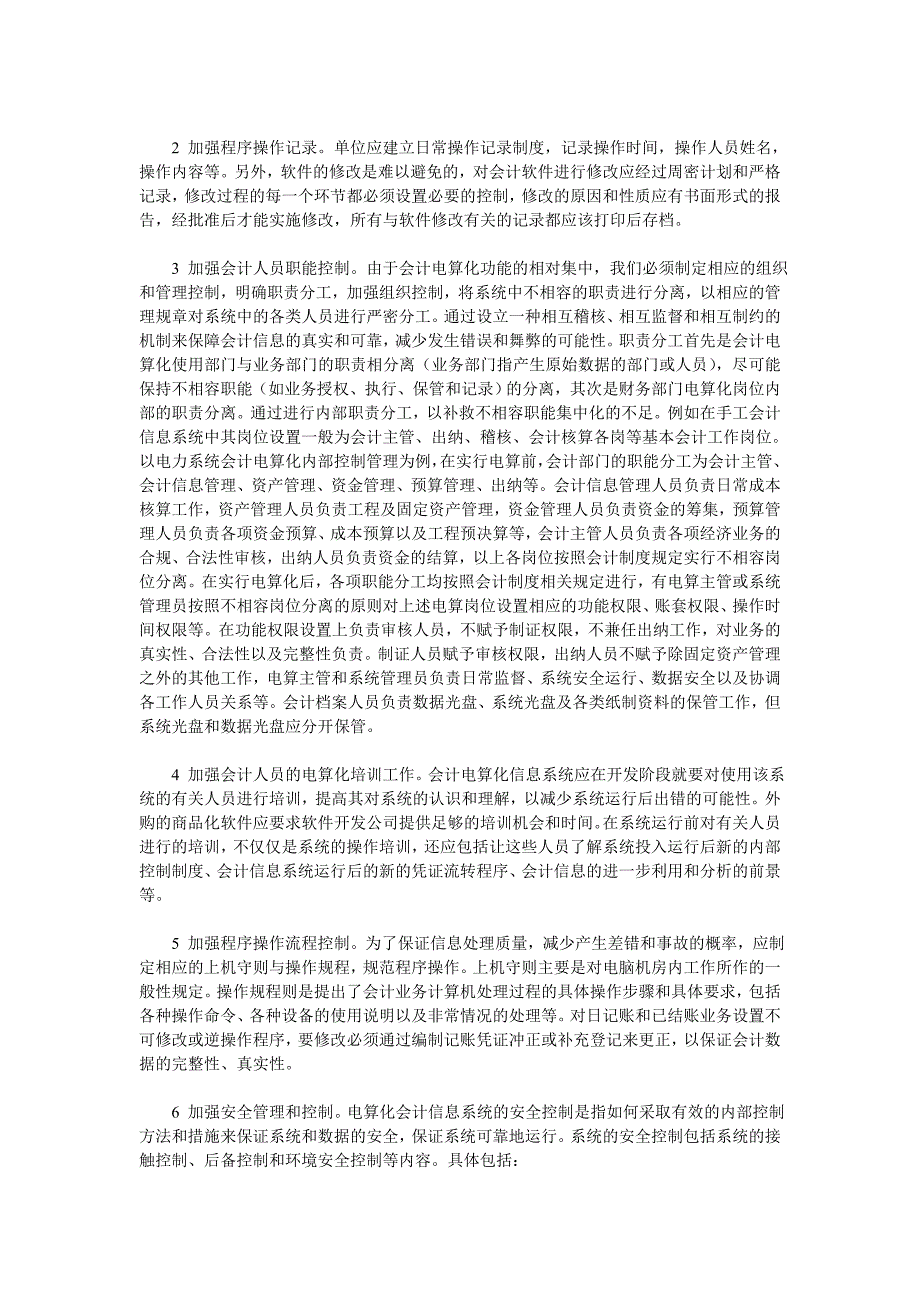 2 加强程序操作记录。单位应建立日常操作记录制度，记录操作时间，操作人员姓名，操作内容等。另外，软件的修改是难以避免的，对会计软件进行修改应经过周密计划和严格记录，修改过程的每一个环节都必须设置必要的控制，修改的原因和性质应有书面形式的报告，经批准后才能实施修改，所有与软件修改有关的记录都应该打印后存档。

3 加强会计人员职能控制。由于会计电算化功能的相对集中，我们必须制定相应的组织和管理控制，明确职责分工，加强组织控制，将系统中不相容的职责进行分离，以相应的管理规章对系统中的各类人员进行严密分工。通过设立一种相互稽核、相互监督和相互制约的机制来保障会计信息的真实和可靠，减少发生错误和舞弊的可能性。职责分工首先是会计电算化使用部门与业务部门的职责相分离（业务部门指产生原始数据的部门或人员），尽可能保持不相容职能（如业务授权、执行、保管和记录）的分离，其次是财务部门电算化岗位内部的职责分离。通过进行内部职责分工，以补救不相容职能集中化的不足。例如在手工会计信息系统中其岗位设置一般为会计主管、出纳、稽核、会计核算各岗等基本会计工作岗位。以电力系统会计电算化内部控制管理为例，在实行电算前，会计部门的职能分工为会计主管、会计信息管理、资产管理、资金管理、预算管理、出纳等。会计信息管理人员负责日常成本核算工作，资产管理人员负责工程及固定资产管理，资金管理人员负责资金的筹集，预算管理人员负责各项资金预算、成本预算以及工程预决算等，会计主管人员负责各项经济业务的合规、合法性审核，出纳人员负责资金的结算，以上各岗位按照会计制度规定实行不相容岗位分离。在实行电算化后，各项职能分工均按照会计制度相关规定进行，有电算主管或系统管理员按照不相容岗位分离的原则对上述电算岗位设置相应的功能权限、账套权限、操作时间权限等。在功能权限设置上负责审核人员，不赋予制证权限，不兼任出纳工作，对业务的真实性、合法性以及完整性负责。制证人员赋予审核权限，出纳人员不赋予除固定资产管理之外的其他工作，电算主管和系统管理员负责日常监督、系统安全运行、数据安全以及协调各工作人员关系等。会计档案人员负责数据光盘、系统光盘及各类纸制资料的保管工作，但系统光盘和数据光盘应分开保管。

4 加强会计人员的电算化培训工作。会计电算化信息系统应在开发阶段就要对使用该系统的有关人员进行培训，提高其对系统的认识和理解，以减少系统运行后出错的可能性。外购的商品化软件应要求软件开发公司提供足够的培训机会和时间。在系统运行前对有关人员进行的培训，不仅仅是系统的操作培训，还应包括让这些人员了解系统投入运行后新的内部控制制度、会计信息系统运行后的新的凭证流转程序、会计信息的进一步利用和分析的前景等。

5 加强程序操作流程控制。为了保证信息处理质量，减少产生差错和事故的概率，应制定相应的上机守则与操作规程，规范程序操作。上机守则主要是对电脑机房内工作所作的一般性规定。操作规程则是提出了会计业务计算机处理过程的具体操作步骤和具体要求，包括各种操作命令、各种设备的使用说明以及非常情况的处理等。对日记账和已结账业务设置不可修改或逆操作程序，要修改必须通过编制记账凭证冲正或补充登记来更正，以保证会计数据的完整性、真实性。

6 加强安全管理和控制。电算化会计信息系统的安全控制是指如何采取有效的内部控制方法和措施来保证系统和数据的安全，保证系统可靠地运行。系统的安全控制包括系统的接触控制、后备控制和环境安全控制等内容。具体包括：